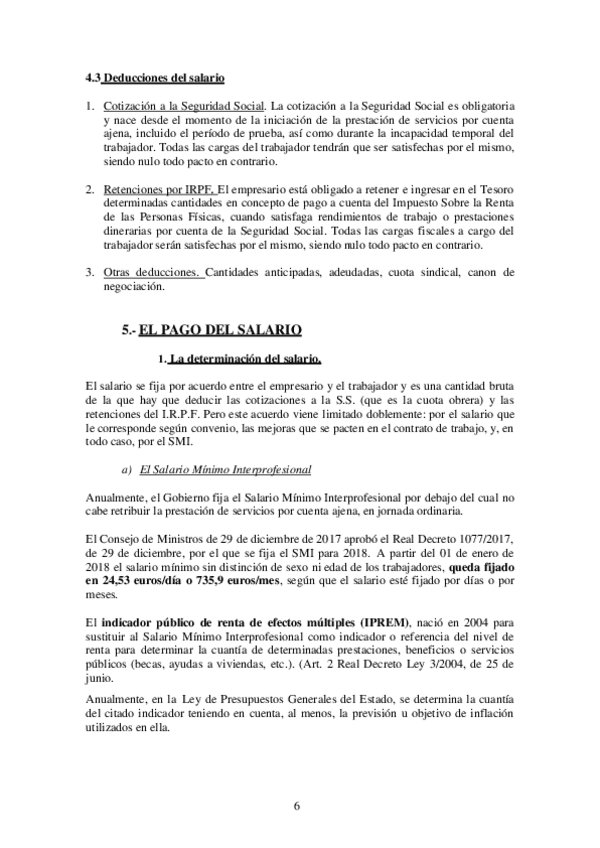 4.3 Deducciones del salario

1. Cotización a la Seguridad Social. La cotización a la Seguridad Social es obligatoria y nace desde el momento de la iniciación de la prestación de servicios por cuenta ajena, incluido el período de prueba, así como durante la incapacidad temporal del trabajador. Todas las cargas del trabajador tendrán que ser satisfechas por el mismo, siendo nulo todo pacto en contrario.

2. Retenciones por IRPF. El empresario está obligado a retener e ingresar en el Tesoro determinadas cantidades en concepto de pago a cuenta del Impuesto Sobre la Renta de las Personas Físicas, cuando satisfaga rendimientos de trabajo o prestaciones dinerarias por cuenta de la Seguridad Social. Todas las cargas fiscales a cargo del trabajador serán satisfechas por el mismo, siendo nulo todo pacto en contrario.

3. Otras deducciones. Cantidades anticipadas, adeudadas, cuota sindical, canon de negociación.

5.- EL PAGO DEL SALARIO

1. La determinación del salario.

El salario se fija por acuerdo entre el empresario y el trabajador y es una cantidad bruta de la que hay que deducir las cotizaciones a la S.S. (que es la cuota obrera) y las retenciones del I.R.P.F. Pero este acuerdo viene limitado doblemente: por el salario que le corresponde según convenio, las mejoras que se pacten en el contrato de trabajo, y, en todo caso, por el SMI.

a) El Salario Mínimo Interprofesional

Anualmente, el Gobierno fija el Salario Mínimo Interprofesional por debajo del cual no cabe retribuir la prestación de servicios por cuenta ajena, en jornada ordinaria.

El Consejo de Ministros de 29 de diciembre de 2017 aprobó el Real Decreto 1077/2017, de 29 de diciembre, por el que se fija el SMI para 2018. A partir del 01 de enero de 2018 el salario mínimo sin distinción de sexo ni edad de los trabajadores, queda fijado en 24,53 euros/día o 735,9 euros/mes, según que el salario esté fijado por días o por meses.

El indicador público de renta de efectos múltiples (IPREM), nació en 2004 para sustituir al Salario Mínimo Interprofesional como indicador o referencia del nivel de renta para determinar la cuantía de determinadas prestaciones, beneficios o servicios públicos (becas, ayudas a viviendas, etc.). (Art. 2 Real Decreto Ley 3/2004, de 25 de junio.

Anualmente, en la Ley de Presupuestos Generales del Estado, se determina la cuantía del citado indicador teniendo en cuenta, al menos, la previsión u objetivo de inflación utilizados en ella.

6